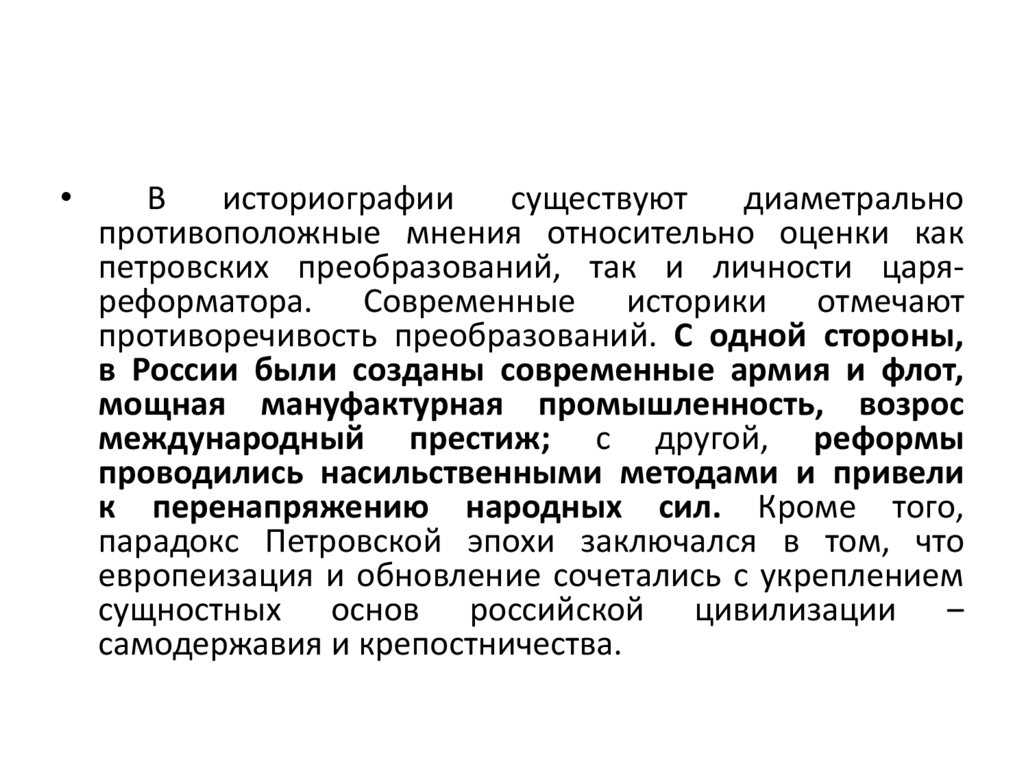 • В историографии существуют диаметрально противоположные мнения относительно оценки как петровских преобразований, так и личности царя-реформатора. Современные историки отмечают противоречивость преобразований. С одной стороны, в России были созданы современные армия и флот, мощная мануфактурная промышленность, возрос международный престиж; с другой, реформы проводились насильственными методами и привели к перенапряжению народных сил. Кроме того, парадокс Петровской эпохи заключался в том, что европеизация и обновление сочетались с укреплением сущностных основ российской цивилизации – самодержавия и крепостничества.